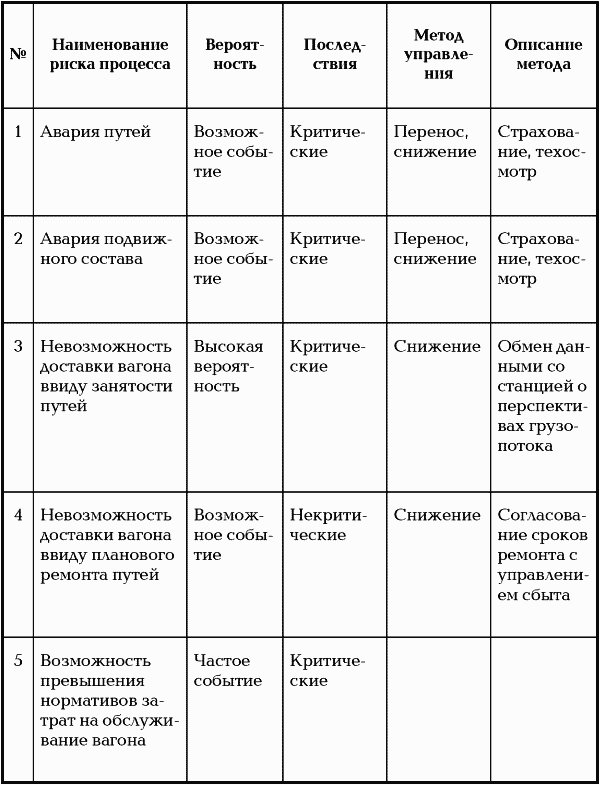 | № | Наименование риска процесса | Вероятность | Последствия | Метод управления | Описание метода |
|---|---|---|---|---|---|
| 1 | Авария путей | Возможное событие | Критические | Перенос, снижение | Страхование, техосмотр |
| 2 | Авария подвижного состава | Возможное событие | Критические | Перенос, снижение | Страхование, техосмотр |
| 3 | Невозможность доставки вагона ввиду занятости путей | Высокая вероятность | Критические | Снижение | Обмен данными со станцией о перспективах грузопотока |
| 4 | Невозможность доставки вагона ввиду планового ремонта путей | Возможное событие | Некритические | Снижение | Согласование сроков ремонта с управлением сбыта |
| 5 | Возможность превышения нормативов затрат на обслуживание вагона | Частое событие | Критические | | |